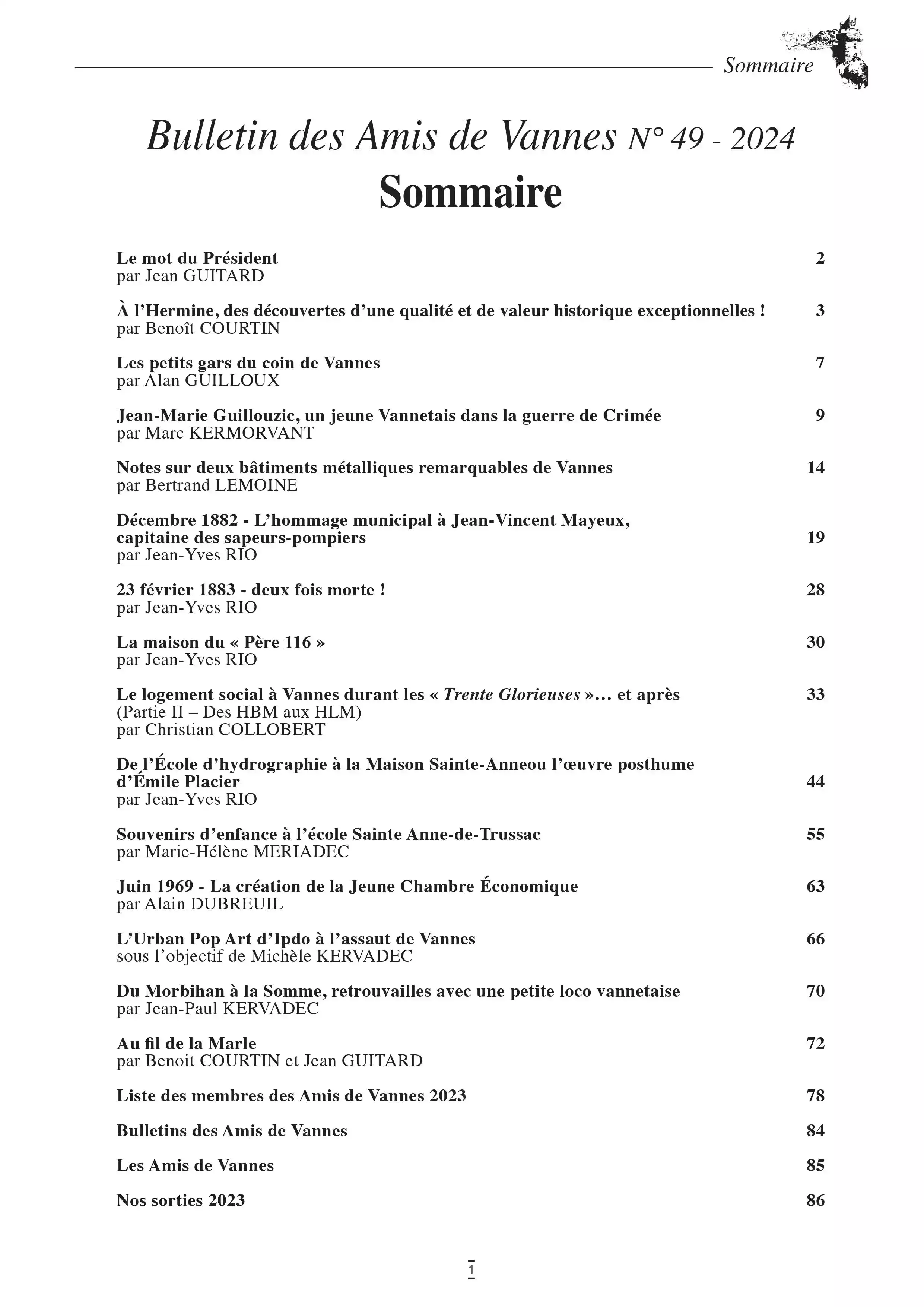 Sommaire

Bulletin des Amis de Vannes N° 49 - 2024

Sommaire

Le mot du Président 2
par Jean GUITARD

À l'Hermine, des découvertes d'une qualité et de valeur historique exceptionnelles ! 3
par Benoît COURTIN

Les petits gars du coin de Vannes 7
par Alan GUILLOUX

Jean-Marie Guillouzic, un jeune Vannetais dans la guerre de Crimée 9
par Marc KERMORVANT

Notes sur deux bâtiments métalliques remarquables de Vannes 14
par Bertrand LEMOINE

Décembre 1882 - L'hommage municipal à Jean-Vincent Mayeux, capitaine des sapeurs-pompiers 19
par Jean-Yves RIO

23 février 1883 - deux fois morte ! 28
par Jean-Yves RIO

La maison du « Père 116 » 30
par Jean-Yves RIO

Le logement social à Vannes durant les « Trente Glorieuses »… et après 33
(Partie II – Des HBM aux HLM)
par Christian COLLOBERT

De l'École d'hydrographie à la Maison Sainte-Anneou l'œuvre posthume d'Émile Placier 44
par Jean-Yves RIO

Souvenirs d'enfance à l'école Sainte Anne-de-Trussac 55
par Marie-Hélène MERIADEC

Juin 1969 - La création de la Jeune Chambre Économique 63
par Alain DUBREUIL

L'Urban Pop Art d'Ipdo à l'assaut de Vannes 66
sous l'objectif de Michèle KERVADEC

Du Morbihan à la Somme, retrouvailles avec une petite loco vannetaise 70
par Jean-Paul KERVADEC

Au fil de la Marle 72
par Benoit COURTIN et Jean GUITARD

Liste des membres des Amis de Vannes 2023 78

Bulletins des Amis de Vannes 84

Les Amis de Vannes 85

Nos sorties 2023 86

1